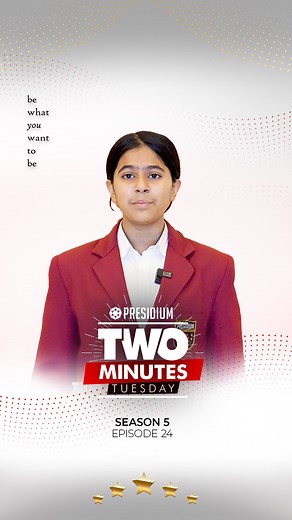 be
what
you
want
to
be

PRESIDIUM
TWO
MINUTES
TUESDAY

SEASON 5
EPISODE 24